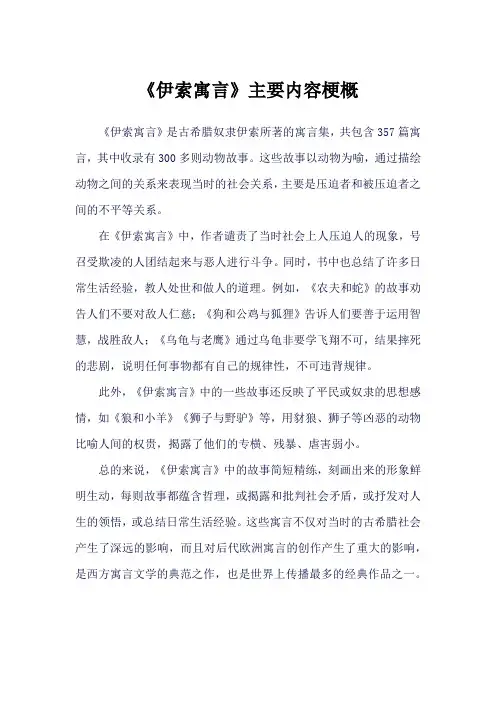 《伊索寓言》主要内容梗概

《伊索寓言》是古希腊奴隶伊索所著的寓言集，共包含357篇寓言，其中收录有300多则动物故事。这些故事以动物为喻，通过描绘动物之间的关系来表现当时的社会关系，主要是压迫者和被压迫者之间的不平等关系。

在《伊索寓言》中，作者谴责了当时社会上人压迫人的现象，号召受欺凌的人团结起来与恶人进行斗争。同时，书中也总结了许多日常生活经验，教人处世和做人的道理。例如，《农夫和蛇》的故事劝告人们不要对敌人仁慈；《狗和公鸡与狐狸》告诉人们要善于运用智慧，战胜敌人；《乌龟与老鹰》通过乌龟非要学飞翔不可，结果摔死的悲剧，说明任何事物都有自己的规律性，不可违背规律。

此外，《伊索寓言》中的一些故事还反映了平民或奴隶的思想感情，如《狼和小羊》《狮子与野驴》等，用豺狼、狮子等凶恶的动物比喻人间的权贵，揭露了他们的专横、残暴、虐害弱小。

总的来说，《伊索寓言》中的故事简短精练，刻画出来的形象鲜明生动，每则故事都蕴含哲理，或揭露和批判社会矛盾，或抒发对人生的领悟，或总结日常生活经验。这些寓言不仅对当时的古希腊社会产生了深远的影响，而且对后代欧洲寓言的创作产生了重大的影响，是西方寓言文学的典范之作，也是世界上传播最多的经典作品之一。